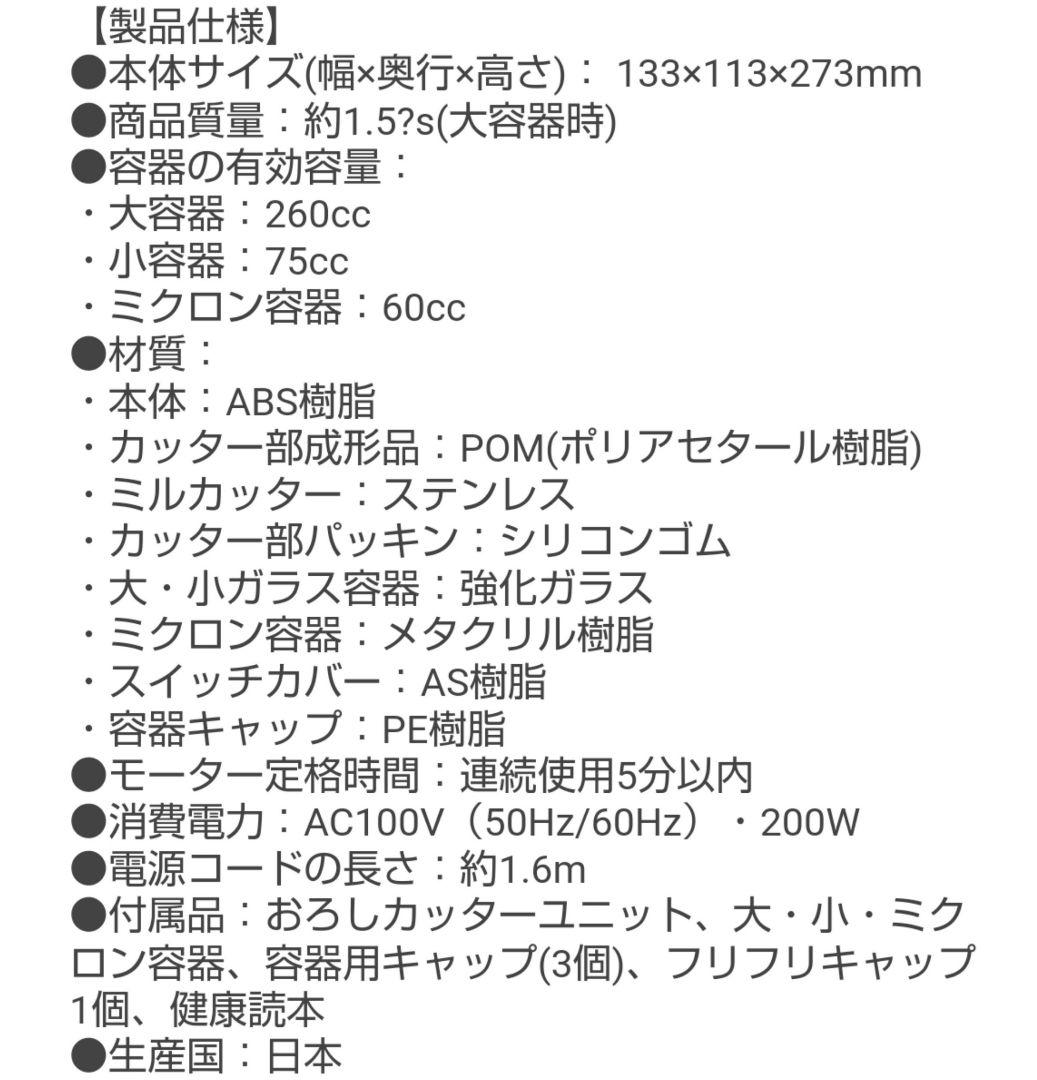 【製品仕様】
●本体サイズ(幅×奥行×高さ)： 133×113×273mm
●商品質量：約1.5?s(大容器時)
●容器の有効容量：
・大容器：260cc
・小容器：75cc
・ミクロン容器：60cc
●材質：
・本体：ABS樹脂
・カッター部成形品：POM(ポリアセタール樹脂)
・ミルカッター：ステンレス
・カッター部パッキン：シリコンゴム
・大・小ガラス容器：強化ガラス
・ミクロン容器：メタクリル樹脂
・スイッチカバー：AS樹脂
・容器キャップ：PE樹脂
●モーター定格時間：連続使用5分以内
●消費電力：AC100V（50Hz/60Hz）・200W
●電源コードの長さ：約1.6m
●付属品：おろしカッターユニット、大・小・ミクロン容器、容器用キャップ(3個)、フリフリキャップ1個、健康読本
●生産国：日本